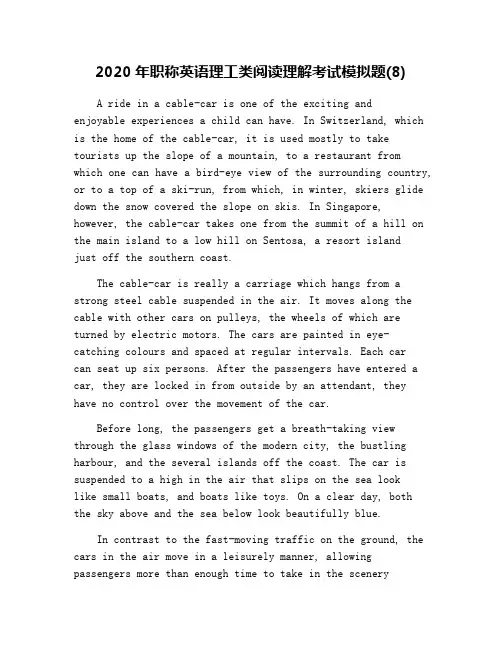 2020 年职称英语理工类阅读理解考试模拟题(8)

A ride in a cable-car is one of the exciting and enjoyable experiences a child can have. In Switzerland, which is the home of the cable-car, it is used mostly to take tourists up the slope of a mountain, to a restaurant from which one can have a bird-eye view of the surrounding country, or to a top of a ski-run, from which, in winter, skiers glide down the snow covered the slope on skis. In Singapore, however, the cable-car takes one from the summit of a hill on the main island to a low hill on Sentosa, a resort island just off the southern coast.

The cable-car is really a carriage which hangs from a strong steel cable suspended in the air. It moves along the cable with other cars on pulleys, the wheels of which are turned by electric motors. The cars are painted in eye-catching colours and spaced at regular intervals. Each car can seat up six persons. After the passengers have entered a car, they are locked in from outside by an attendant, they have no control over the movement of the car.

Before long, the passengers get a breath-taking view through the glass windows of the modern city, the bustling harbour, and the several islands off the coast. The car is suspended to a high in the air that slips on the sea look like small boats, and boats like toys. On a clear day, both the sky above and the sea below look beautifully blue.

In contrast to the fast-moving traffic on the ground, the cars in the air move in a leisurely manner, allowing passengers more than enough time to take in the scenery